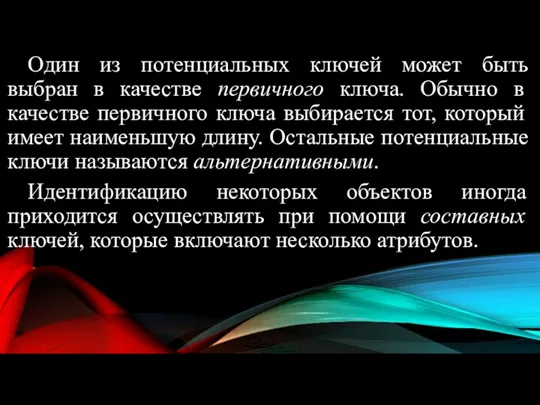 Один из потенциальных ключей может быть выбран в качестве первичного ключа. Обычно в качестве первичного ключа выбирается тот, который имеет наименьшую длину. Остальные потенциальные ключи называются альтернативными.

Идентификацию некоторых объектов иногда приходится осуществлять при помощи составных ключей, которые включают несколько атрибутов.